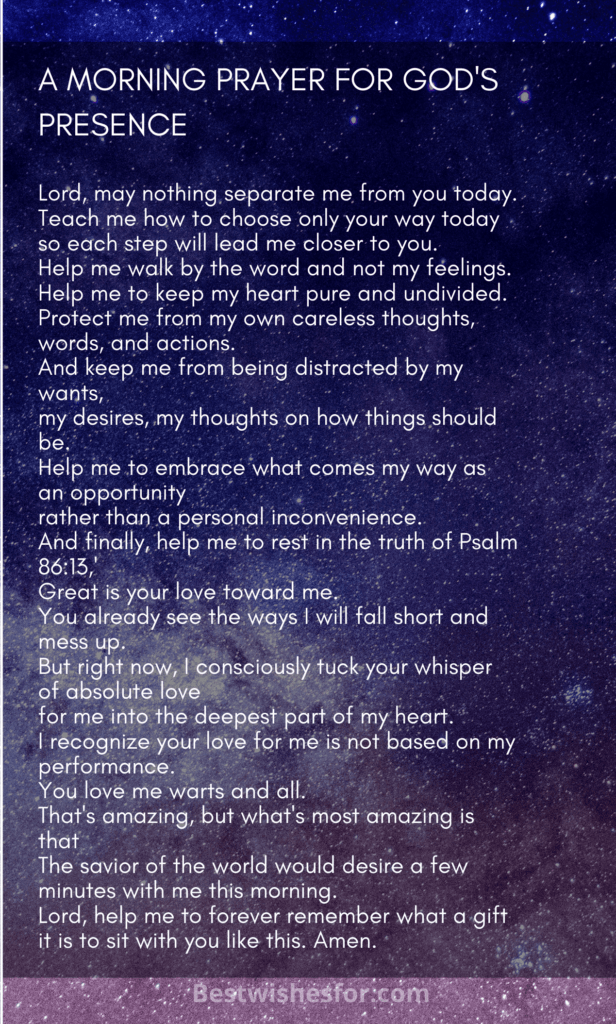 A MORNING PRAYER FOR GOD'S PRESENCE

Lord, may nothing separate me from you today.
Teach me how to choose only your way today
so each step will lead me closer to you.
Help me walk by the word and not my feelings.
Help me to keep my heart pure and undivided.
Protect me from my own careless thoughts, words, and actions.
And keep me from being distracted by my wants,
my desires, my thoughts on how things should be.
Help me to embrace what comes my way as an opportunity
rather than a personal inconvenience.
And finally, help me to rest in the truth of Psalm 86:13,'
Great is your love toward me.
You already see the ways I will fall short and mess up.
But right now, I consciously tuck your whisper of absolute love
for me into the deepest part of my heart.
I recognize your love for me is not based on my performance.
You love me warts and all.
That's amazing, but what's most amazing is that
The savior of the world would desire a few minutes with me this morning.
Lord, help me to forever remember what a gift it is to sit with you like this. Amen.

Bestwishesfor.com